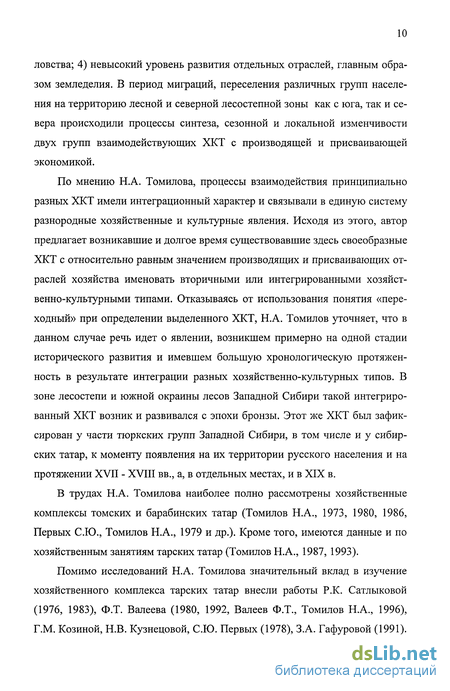 10

ловства; 4) невысокий уровень развития отдельных отраслей, главным образом земледелия. В период миграций, переселения различных групп населения на территорию лесной и северной лесостепной зоны как с юга, так и севера происходили процессы синтеза, сезонной и локальной изменчивости двух групп взаимодействующих ХКТ с производящей и присваивающей экономикой.

По мнению Н.А. Томилова, процессы взаимодействия принципиально разных ХКТ имели интеграционный характер и связывали в единую систему разнородные хозяйственные и культурные явления. Исходя из этого, автор предлагает возникавшие и долгое время существовавшие здесь своеобразные ХКТ с относительно равным значением производящих и присваивающих отраслей хозяйства именовать вторичными или интегрированными хозяйственно-культурными типами. Отказываясь от использования понятия «переходный» при определении выделенного ХКТ, Н.А. Томилов уточняет, что в данном случае речь идет о явлении, возникшем примерно на одной стадии исторического развития и имевшем большую хронологическую протяженность в результате интеграции разных хозяйственно-культурных типов. В зоне лесостепи и южной окраины лесов Западной Сибири такой интегрированный ХКТ возник и развивался с эпохи бронзы. Этот же ХКТ был зафиксирован у части тюркских групп Западной Сибири, в том числе и у сибирских татар, к моменту появления на их территории русского населения и на протяжении XVII - XVIII вв., а, в отдельных местах, и в XIX в.

В трудах Н.А. Томилова наиболее полно рассмотрены хозяйственные комплексы томских и барабинских татар (Томилов Н.А., 1973, 1980, 1986, Первых С.Ю., Томилов Н.А., 1979 и др.). Кроме того, имеются данные и по хозяйственным занятиям тарских татар (Томилов Н.А., 1987, 1993).

Помимо исследований Н.А. Томилова значительный вклад в изучение хозяйственного комплекса тарских татар внесли работы Р.К. Сатлыковой (1976, 1983), Ф.Т. Валеева (1980, 1992, Валеев Ф.Т., Томилов Н.А., 1996), Г.М. Козиной, Н.В. Кузнецовой, С.Ю. Первых (1978), З.А. Гафуровой (1991).

dsLib.net
библиотека диссертаций